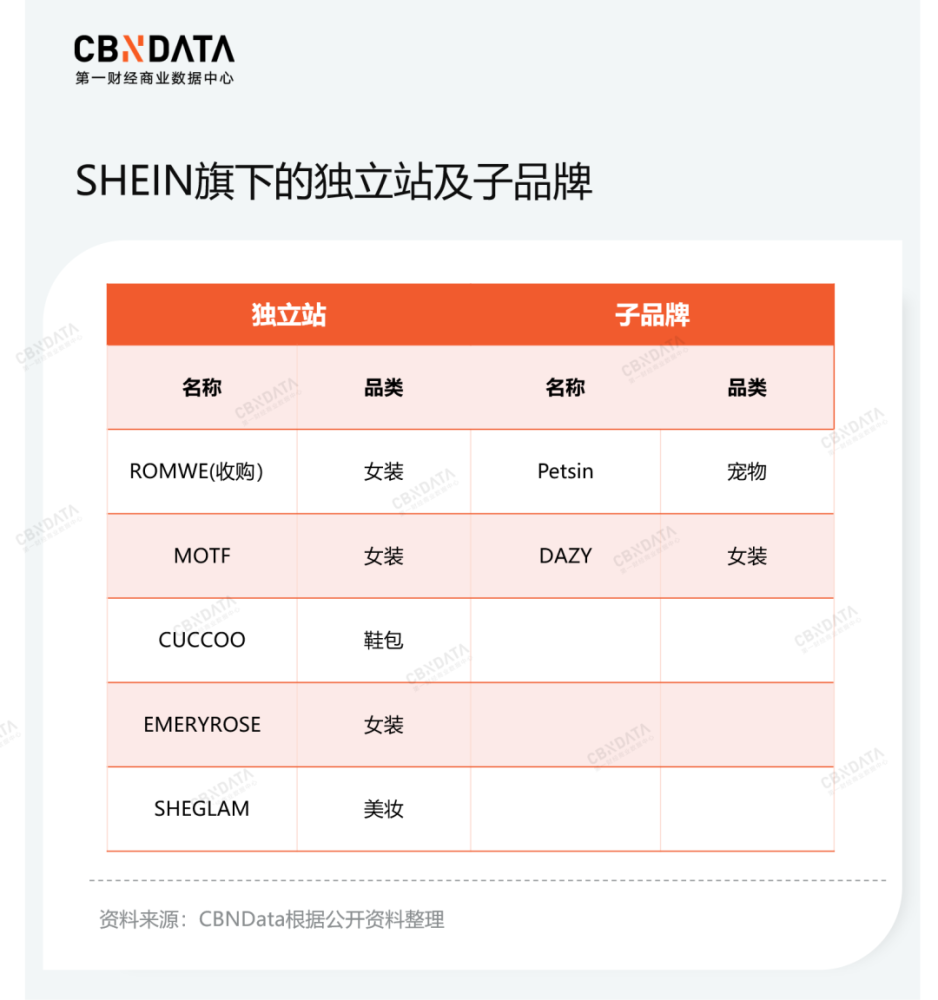 CBNDATA
第一财经商业数据中心

SHEIN旗下的独立站及子品牌

| 独立站 | | 子品牌 | |
|---|---|---|---|
| 名称 | 品类 | 名称 | 品类 |
| ROMWE(收购) | 女装 | Petsin | 宠物 |
| MOTF | 女装 | DAZY | 女装 |
| CUCCOO | 鞋包 | | |
| EMERYROSE | 女装 | | |
| SHEGLAM | 美妆 | | |

资料来源：CBNData根据公开资料整理